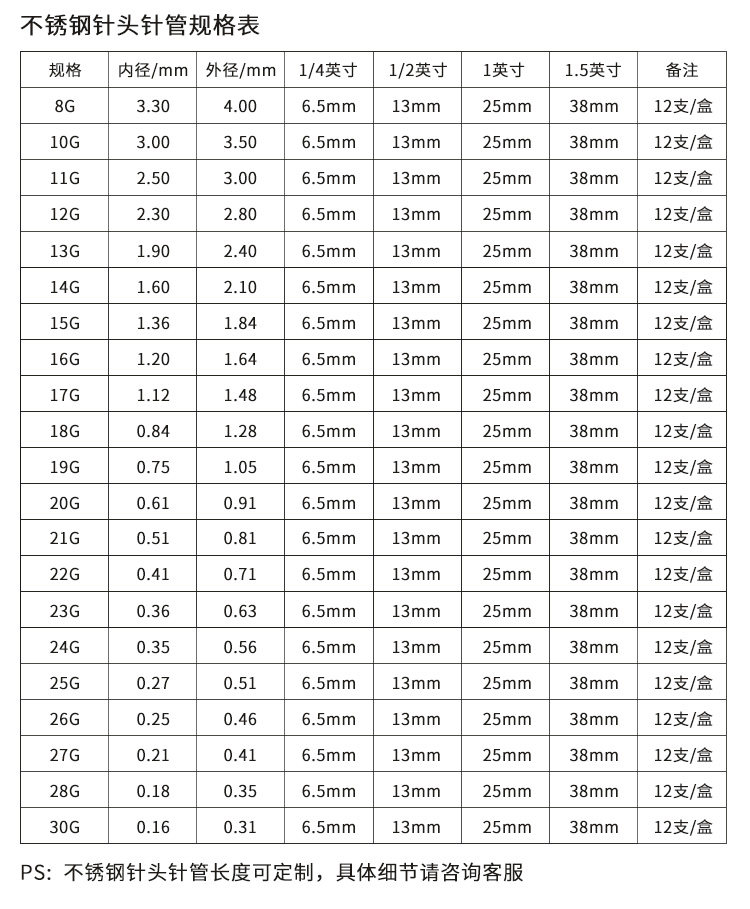 不锈钢针头针管规格表

| 规格 | 内径/mm | 外径/mm | 1/4英寸 | 1/2英寸 | 1英寸 | 1.5英寸 | 备注 |
|---|---|---|---|---|---|---|---|
| 8G | 3.30 | 4.00 | 6.5mm | 13mm | 25mm | 38mm | 12支/盒 |
| 10G | 3.00 | 3.50 | 6.5mm | 13mm | 25mm | 38mm | 12支/盒 |
| 11G | 2.50 | 3.00 | 6.5mm | 13mm | 25mm | 38mm | 12支/盒 |
| 12G | 2.30 | 2.80 | 6.5mm | 13mm | 25mm | 38mm | 12支/盒 |
| 13G | 1.90 | 2.40 | 6.5mm | 13mm | 25mm | 38mm | 12支/盒 |
| 14G | 1.60 | 2.10 | 6.5mm | 13mm | 25mm | 38mm | 12支/盒 |
| 15G | 1.36 | 1.84 | 6.5mm | 13mm | 25mm | 38mm | 12支/盒 |
| 16G | 1.20 | 1.64 | 6.5mm | 13mm | 25mm | 38mm | 12支/盒 |
| 17G | 1.12 | 1.48 | 6.5mm | 13mm | 25mm | 38mm | 12支/盒 |
| 18G | 0.84 | 1.28 | 6.5mm | 13mm | 25mm | 38mm | 12支/盒 |
| 19G | 0.75 | 1.05 | 6.5mm | 13mm | 25mm | 38mm | 12支/盒 |
| 20G | 0.61 | 0.91 | 6.5mm | 13mm | 25mm | 38mm | 12支/盒 |
| 21G | 0.51 | 0.81 | 6.5mm | 13mm | 25mm | 38mm | 12支/盒 |
| 22G | 0.41 | 0.71 | 6.5mm | 13mm | 25mm | 38mm | 12支/盒 |
| 23G | 0.36 | 0.63 | 6.5mm | 13mm | 25mm | 38mm | 12支/盒 |
| 24G | 0.35 | 0.56 | 6.5mm | 13mm | 25mm | 38mm | 12支/盒 |
| 25G | 0.27 | 0.51 | 6.5mm | 13mm | 25mm | 38mm | 12支/盒 |
| 26G | 0.25 | 0.46 | 6.5mm | 13mm | 25mm | 38mm | 12支/盒 |
| 27G | 0.21 | 0.41 | 6.5mm | 13mm | 25mm | 38mm | 12支/盒 |
| 28G | 0.18 | 0.35 | 6.5mm | 13mm | 25mm | 38mm | 12支/盒 |
| 30G | 0.16 | 0.31 | 6.5mm | 13mm | 25mm | 38mm | 12支/盒 |

PS：不锈钢针头针管长度可定制，具体细节请咨询客服